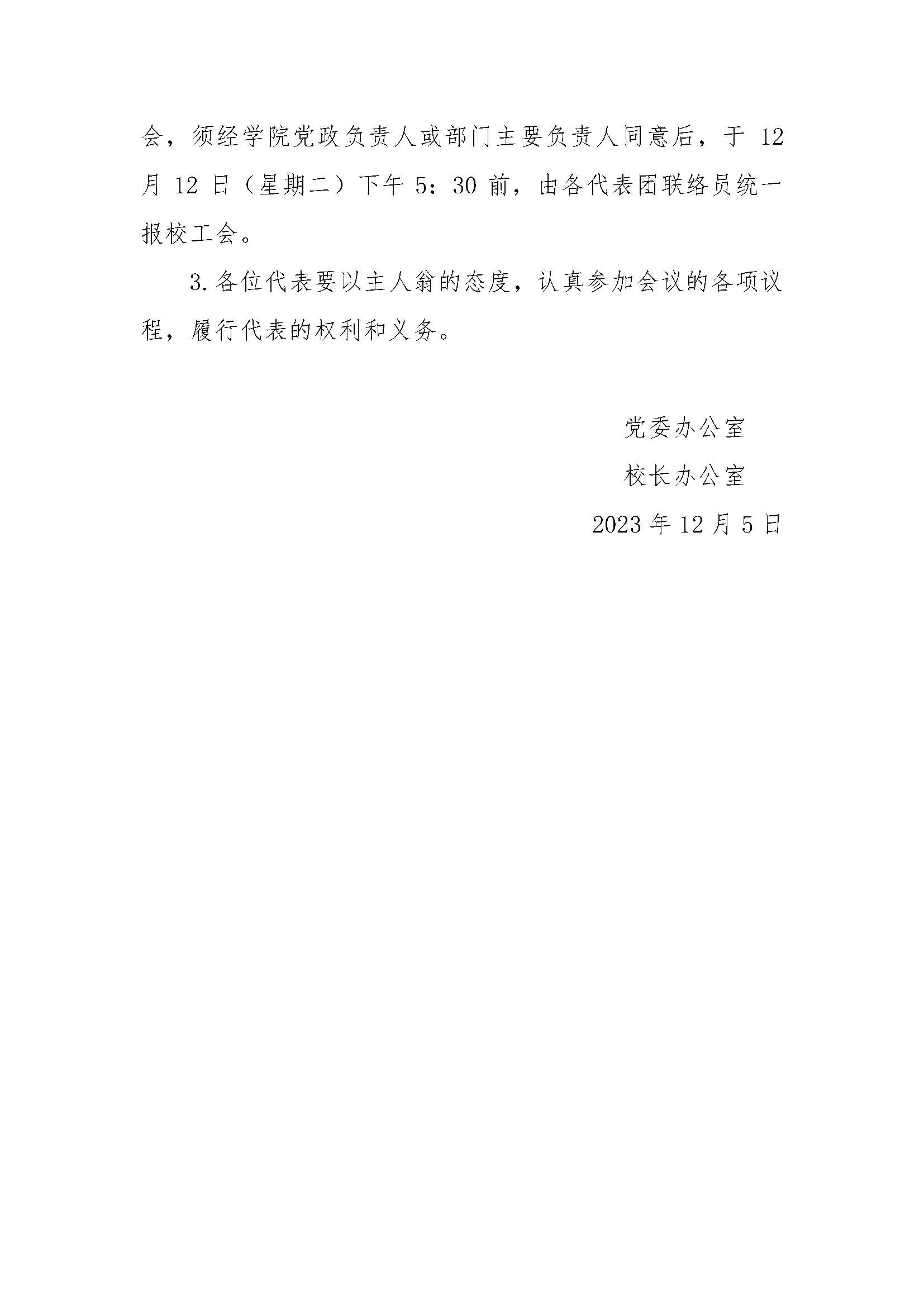 会，须经学院党政负责人或部门主要负责人同意后，于12月12日（星期二）下午5：30前，由各代表团联络员统一报校工会。

3.各位代表要以主人翁的态度，认真参加会议的各项议程，履行代表的权利和义务。

党委办公室
校长办公室
2023年12月5日